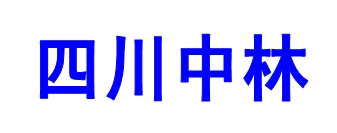 四川中林